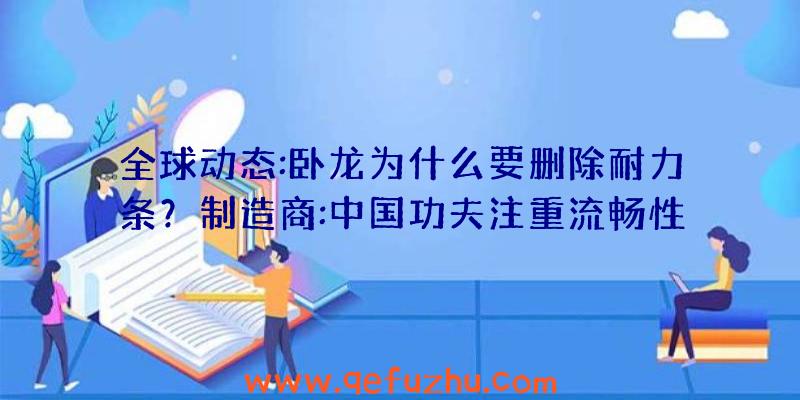 全球动态:卧龙为什么要删除耐力条？制造商:中国功夫注重流畅性

www.qefuzhu.com